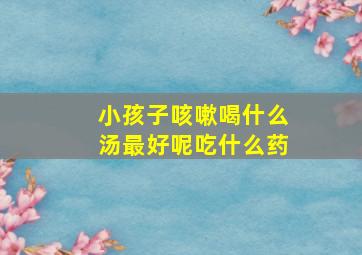 小孩子咳嗽喝什么汤最好呢吃什么药